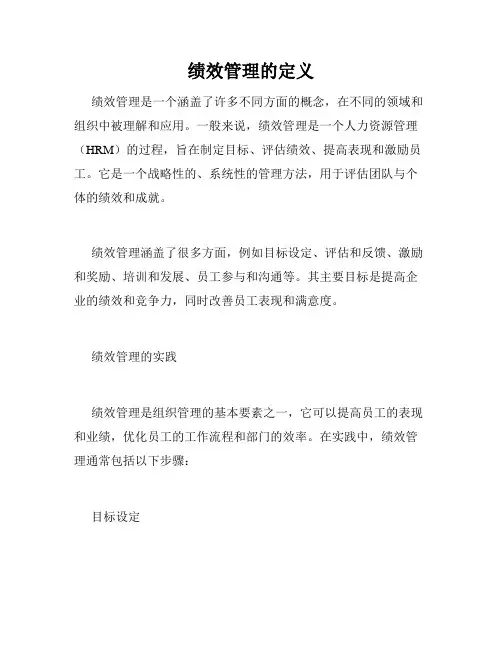 绩效管理的定义

绩效管理是一个涵盖了许多不同方面的概念，在不同的领域和组织中被理解和应用。一般来说，绩效管理是一个人力资源管理（HRM）的过程，旨在制定目标、评估绩效、提高表现和激励员工。它是一个战略性的、系统性的管理方法，用于评估团队与个体的绩效和成就。

绩效管理涵盖了很多方面，例如目标设定、评估和反馈、激励和奖励、培训和发展、员工参与和沟通等。其主要目标是提高企业的绩效和竞争力，同时改善员工表现和满意度。

绩效管理的实践

绩效管理是组织管理的基本要素之一，它可以提高员工的表现和业绩，优化员工的工作流程和部门的效率。在实践中，绩效管理通常包括以下步骤：

目标设定